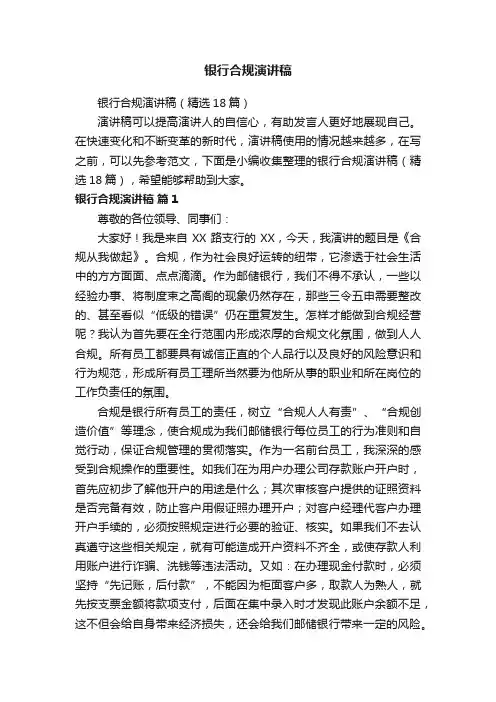 银行合规演讲稿

银行合规演讲稿（精选18篇）

演讲稿可以提高演讲人的自信心，有助发言人更好地展现自己。在快速变化和不断变革的新时代，演讲稿使用的情况越来越多，在写之前，可以先参考范文，下面是小编收集整理的银行合规演讲稿（精选18篇），希望能够帮助到大家。

银行合规演讲稿 篇1

尊敬的各位领导、同事们：

大家好！我是来自XX路支行的XX，今天，我演讲的题目是《合规从我做起》。合规，作为社会良好运转的纽带，它渗透于社会生活中的方方面面、点点滴滴。作为邮储银行，我们不得不承认，一些以经验办事、将制度束之高阁的现象仍然存在，那些三令五申需要整改的、甚至看似“低级的错误”仍在重复发生。怎样才能做到合规经营呢？我认为首先要在全行范围内形成浓厚的合规文化氛围，做到人人合规。所有员工都要具有诚信正直的个人品行以及良好的风险意识和行为规范，形成所有员工理所当然要为他所从事的职业和所在岗位的工作负责任的氛围。

合规是银行所有员工的责任，树立“合规人人有责”、“合规创造价值”等理念，使合规成为我们邮储银行每位员工的行为准则和自觉行动，保证合规管理的贯彻落实。作为一名前台员工，我深深的感受到合规操作的重要性。如我们在为用户办理公司存款账户开户时，首先应初步了解他开户的用途是什么；其次审核客户提供的证照资料是否完备有效，防止客户用假证照办理开户；对客户经理代客户办理开户手续的，必须按照规定进行必要的验证、核实。如果我们不去认真遵守这些相关规定，就有可能造成开户资料不齐全，或使存款人利用账户进行诈骗、洗钱等违法活动。又如：在办理现金付款时，必须坚持“先记账，后付款”，不能因为柜面客户多，取款人为熟人，就先按支票金额将款项支付，后面在集中录入时才发现此账户余额不足，这不但会给自身带来经济损失，还会给我们邮储银行带来一定的风险。